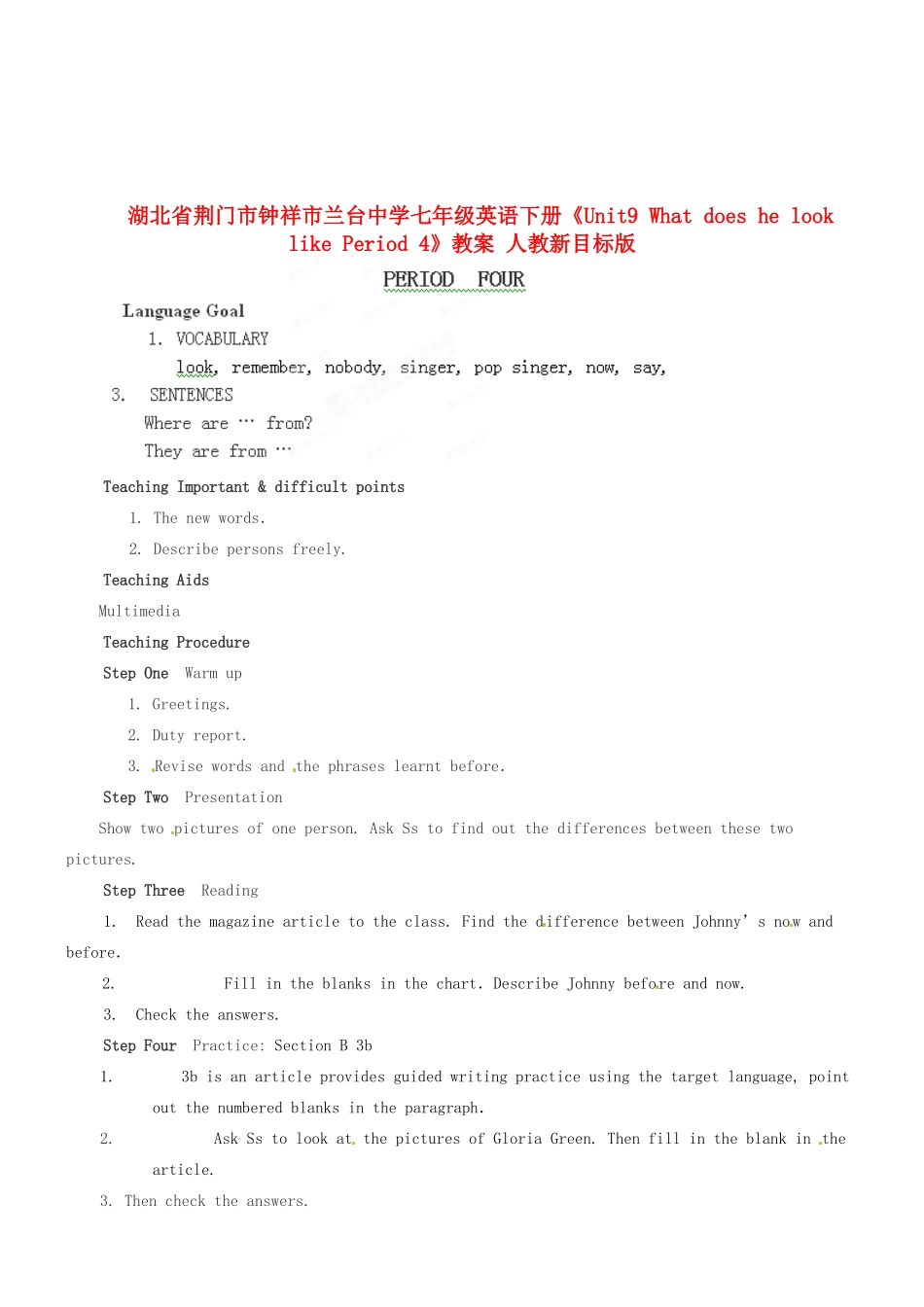 湖北省荆门市钟祥市兰台中学七年级英语下册《Unit9 What does he look like Period 4》教案 人教新目标版

PERIOD FOUR

Language Goal

1. VOCABULARY

look, remember, nobody, singer, pop singer, now, say,

3. SENTENCES

Where are … from?

They are from …

Teaching Important & difficult points

1. The new words.

2. Describe persons freely.

Teaching Aids

Multimedia

Teaching Procedure

Step One Warm up

1. Greetings.

2. Duty report.

3. Revise words and the phrases learnt before.

Step Two Presentation

Show two pictures of one person. Ask Ss to find out the differences between these two pictures.

Step Three Reading

1. Read the magazine article to the class. Find the difference between Johnny' s now and before.

2. Fill in the blanks in the chart. Describe Johnny before and now.

3. Check the answers.

Step Four Practice: Section B 3b

1. 3b is an article provides guided writing practice using the target language, point out the numbered blanks in the paragraph.

2. Ask Ss to look at the pictures of Gloria Green. Then fill in the blank in the article.

3. Then check the answers.